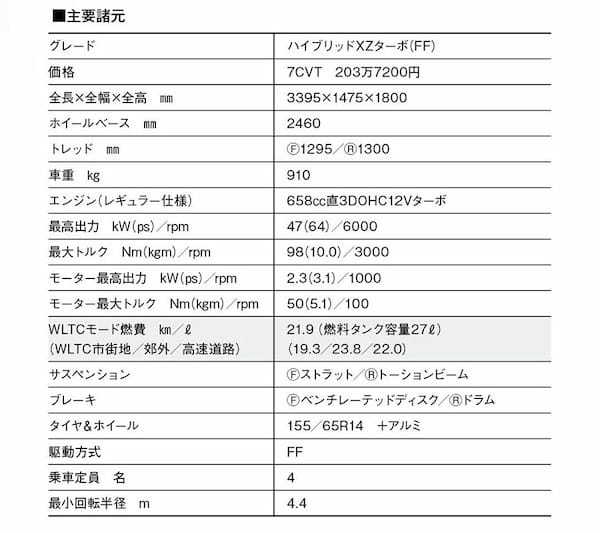 ■主要諸元

| グレード | ハイブリッドXZターボ(FF) |
|---|---|
| 価格 | 7CVT　203万7200円 |
| 全長×全幅×全高　㎜ | 3395×1475×1800 |
| ホイールベース　㎜ | 2460 |
| トレッド　㎜ | Ⓕ1295／Ⓡ1300 |
| 車重　kg | 910 |
| エンジン(レギュラー仕様) | 658cc直3DOHC12Vターボ |
| 最高出力　kW(ps)／rpm | 47(64)／6000 |
| 最大トルク　Nm(kgm)／rpm | 98(10.0)／3000 |
| モーター最高出力　kW(ps)／rpm | 2.3(3.1)／1000 |
| モーター最大トルク　Nm(kgm)／rpm | 50(5.1)／100 |
| WLTCモード燃費　㎞／ℓ (WLTC市街地／郊外／高速道路) | 21.9(燃料タンク容量27ℓ) (19.3／23.8／22.0) |
| サスペンション | Ⓕストラット／Ⓡトーションビーム |
| ブレーキ | Ⓕベンチレーテッドディスク／Ⓡドラム |
| タイヤ&ホイール | 155／65R14　+アルミ |
| 駆動方式 | FF |
| 乗車定員　名 | 4 |
| 最小回転半径　m | 4.4 |